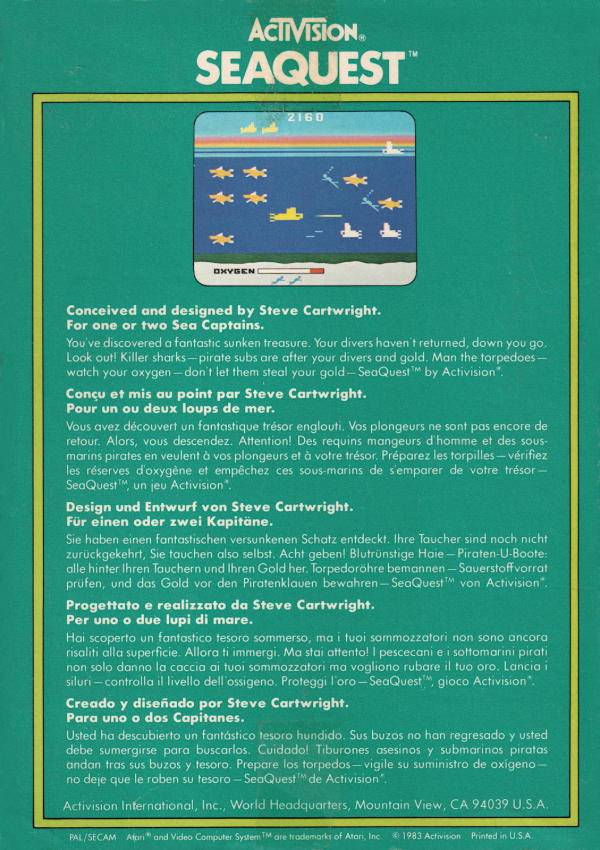 ACTIVISION®
SEAQUEST™

2160

OXYGEN

Conceived and designed by Steve Cartwright.
For one or two Sea Captains.

You've discovered a fantastic sunken treasure. Your divers haven't returned, down you go. Look out! Killer sharks—pirate subs are after your divers and gold. Man the torpedoes—watch your oxygen—don't let them steal your gold—SeaQuest™ by Activision®.

Conçu et mis au point par Steve Cartwright.
Pour un ou deux loups de mer.

Vous avez découvert un fantastique trésor englouti. Vos plongeurs ne sont pas encore de retour. Alors, vous descendez. Attention! Des requins mangeurs d'homme et des sous-marins pirates en veulent à vos plongeurs et à votre trésor. Préparez les torpilles—vérifiez les réserves d'oxygène et empêchez ces sous-marins de s'emparer de votre trésor—SeaQuest™, un jeu Activision®.

Design und Entwurf von Steve Cartwright.
Für einen oder zwei Kapitäne.

Sie haben einen fantastischen versunkenen Schatz entdeckt. Ihre Taucher sind noch nicht zurückgekehrt, Sie tauchen also selbst. Acht geben! Blutrünstige Haie—Piraten-U-Boote: alle hinter Ihren Tauchern und Ihren Gold her. Torpedoröhre bemannen—Sauerstoffvorrat prüfen, und das Gold vor den Piratenklauen bewahren—SeaQuest™ von Activision®.

Progettato e realizzato da Steve Cartwright.
Per uno o due lupi di mare.

Hai scoperto un fantastico tesoro sommerso, ma i tuoi sommozzatori non sono ancora risaliti alla superficie. Allora ti immergi. Ma stai attento! I pescecani e i sottomarini pirati non solo danno la caccia ai tuoi sommozzatori ma vogliono rubare il tuo oro. Lancia i siluri—controlla il livello dell'ossigeno. Proteggi l'oro—SeaQuest™, gioco Activision®.

Creado y diseñado por Steve Cartwright.
Para uno o dos Capitanes.

Usted ha descubierto un fantástico tesoro hundido. Sus buzos no han regresado y usted debe sumergirse para buscarlos. Cuidado! Tiburones asesinos y submarinos piratas andan tras sus buzos y tesoro. Prepare los torpedos—vigile su suministro de oxígeno—no deje que le roben su tesoro—SeaQuest™ de Activision®.

Activision International, Inc., World Headquarters, Mountain View, CA 94039 U.S.A.

PAL/SECAM Atari® and Video Computer System™ are trademarks of Atari, Inc. © 1983 Activision Printed in U.S.A.